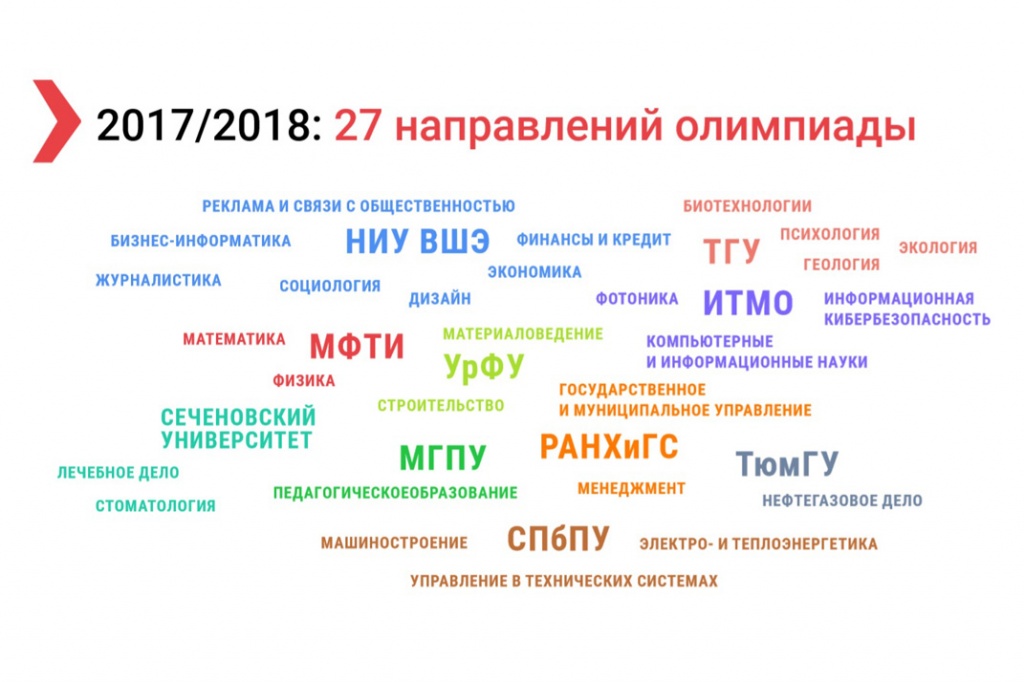 2017/2018: 27 направлений олимпиады

РЕКЛАМА И СВЯЗИ С ОБЩЕСТВЕННОСТЬЮ
БИЗНЕС-ИНФОРМАТИКА
НИУ ВШЭ
ФИНАНСЫ И КРЕДИТ
ЖУРНАЛИСТИКА
СОЦИОЛОГИЯ
ЭКОНОМИКА
ДИЗАЙН

БИОТЕХНОЛОГИИ
ТГУ
ПСИХОЛОГИЯ
ЭКОЛОГИЯ
ГЕОЛОГИЯ

ФОТОНИКА
ИТМО
ИНФОРМАЦИОННАЯ КИБЕРБЕЗОПАСНОСТЬ
КОМПЬЮТЕРНЫЕ И ИНФОРМАЦИОННЫЕ НАУКИ

МАТЕМАТИКА
МФТИ
ФИЗИКА

МАТЕРИАЛОВЕДЕНИЕ
УрФУ
СТРОИТЕЛЬСТВО

ГОСУДАРСТВЕННОЕ И МУНИЦИПАЛЬНОЕ УПРАВЛЕНИЕ
РАНХиГС
МЕНЕДЖМЕНТ

СЕЧЕНОВСКИЙ УНИВЕРСИТЕТ
ЛЕЧЕБНОЕ ДЕЛО
СТОМАТОЛОГИЯ

МГПУ
ПЕДАГОГИЧЕСКОЕОБРАЗОВАНИЕ

ТюмГУ
НЕФТЕГАЗОВОЕ ДЕЛО

МАШИНОСТРОЕНИЕ
СПбПУ
ЭЛЕКТРО- И ТЕПЛОЭНЕРГЕТИКА
УПРАВЛЕНИЕ В ТЕХНИЧЕСКИХ СИСТЕМАХ